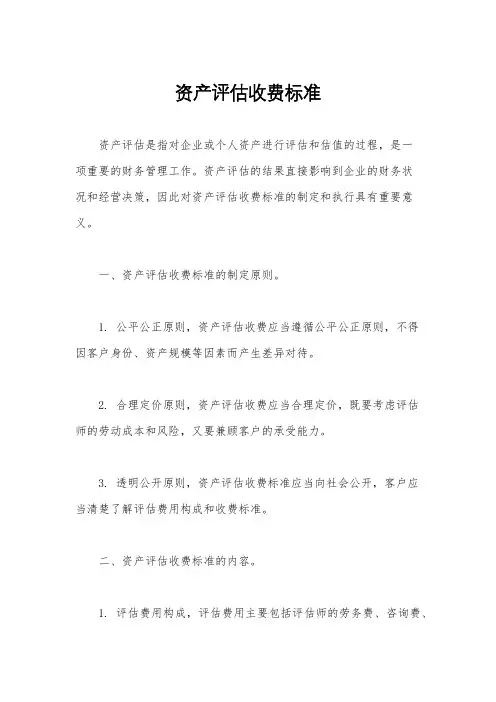 资产评估收费标准

资产评估是指对企业或个人资产进行评估和估值的过程，是一项重要的财务管理工作。资产评估的结果直接影响到企业的财务状况和经营决策，因此对资产评估收费标准的制定和执行具有重要意义。

一、资产评估收费标准的制定原则。

1. 公平公正原则，资产评估收费应当遵循公平公正原则，不得因客户身份、资产规模等因素而产生差异对待。

2. 合理定价原则，资产评估收费应当合理定价，既要考虑评估师的劳动成本和风险，又要兼顾客户的承受能力。

3. 透明公开原则，资产评估收费标准应当向社会公开，客户应当清楚了解评估费用构成和收费标准。

二、资产评估收费标准的内容。

1. 评估费用构成，评估费用主要包括评估师的劳务费、咨询费、